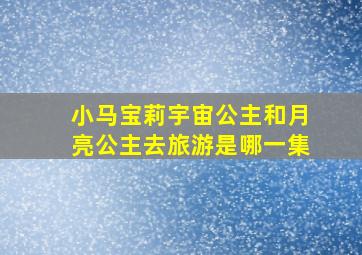 小马宝莉宇宙公主和月亮公主去旅游是哪一集